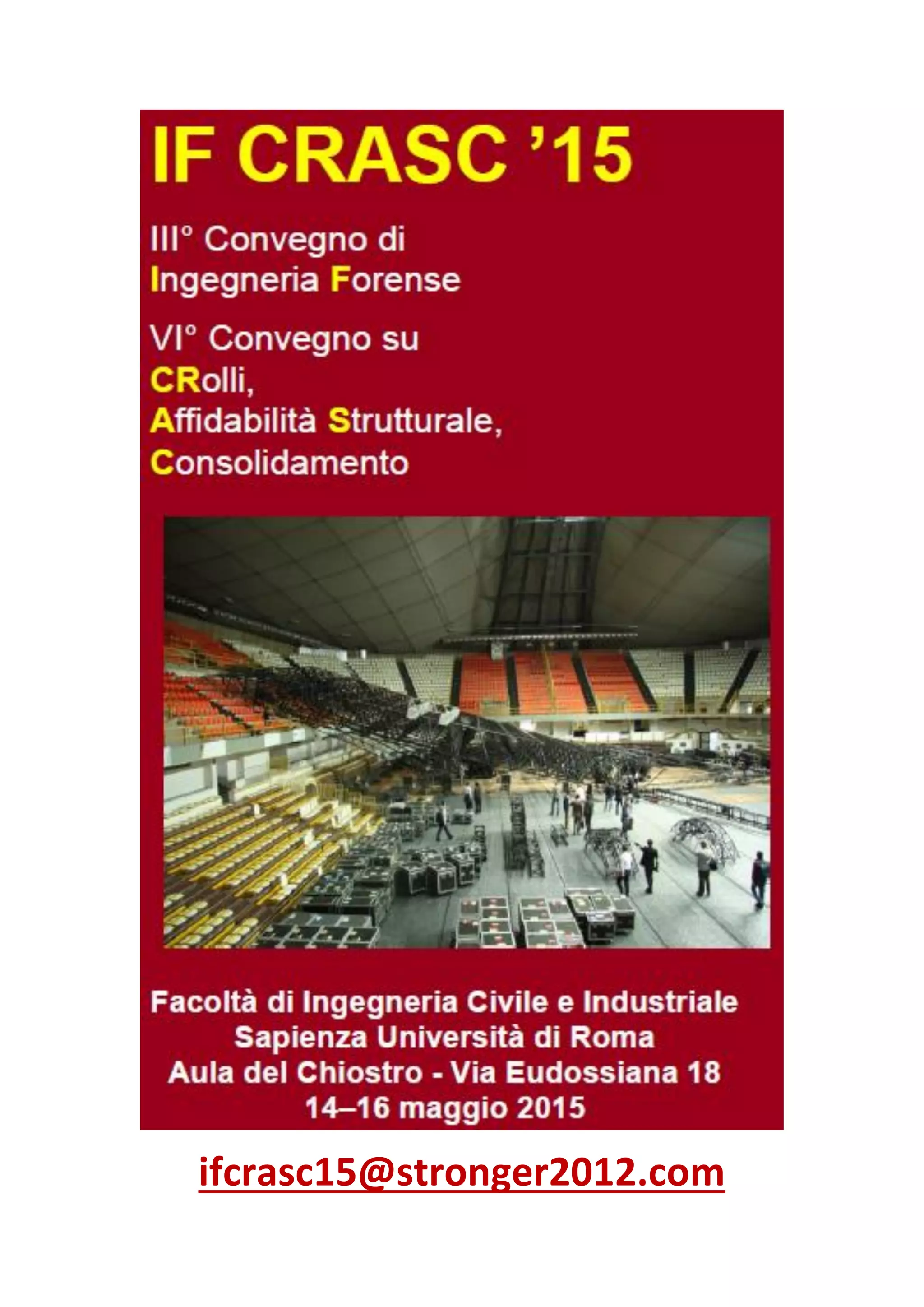 IF CRASC '15

III° Convegno di
Ingegneria Forense

VI° Convegno su
CRolli,
Affidabilità Strutturale,
Consolidamento

Facoltà di Ingegneria Civile e Industriale
Sapienza Università di Roma
Aula del Chiostro - Via Eudossiana 18
14–16 maggio 2015

ifcrasc15@stronger2012.com